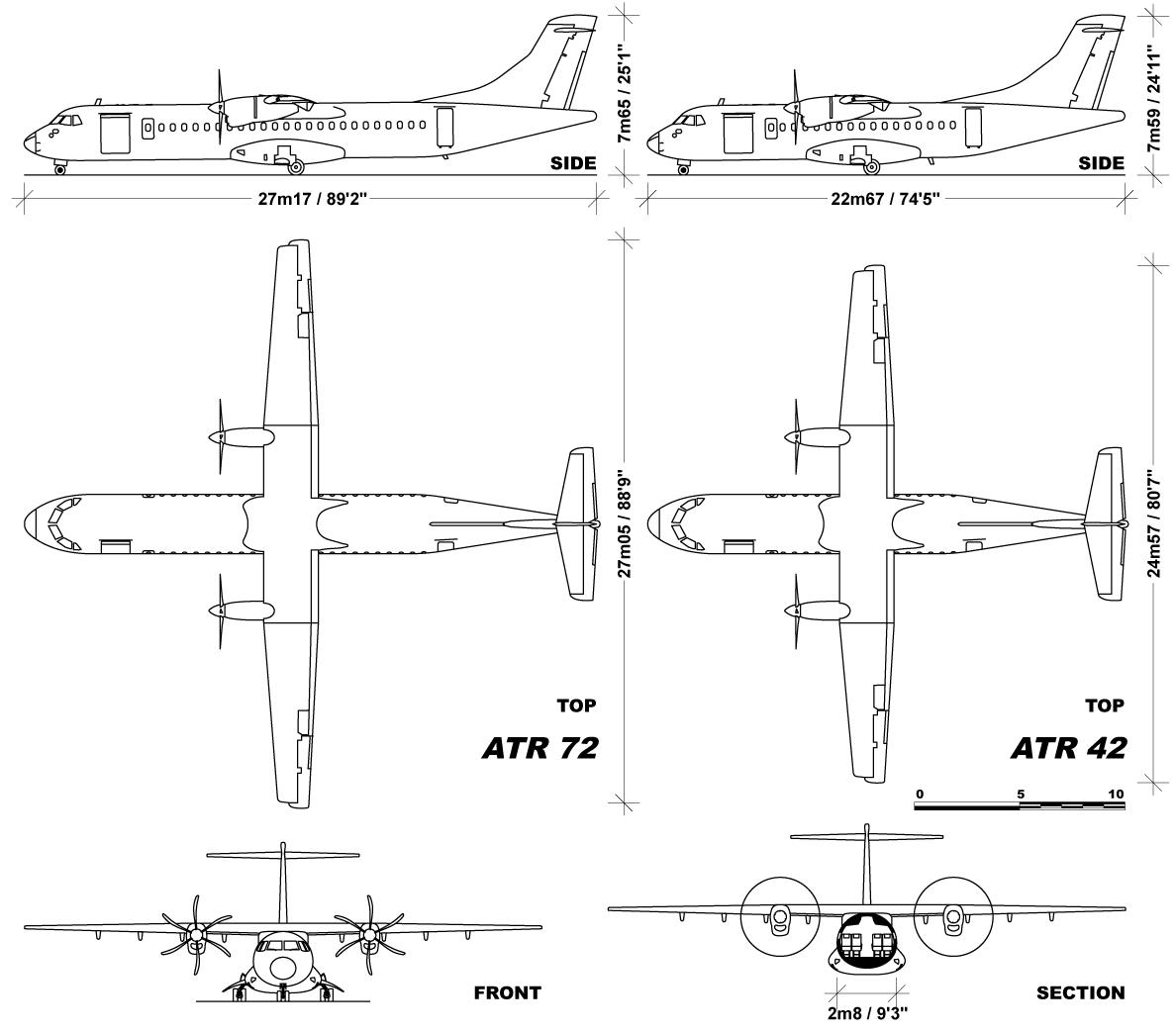 7m65 / 25'1"

SIDE

27m17 / 89'2"

7m59 / 24'11"

SIDE

22m67 / 74'5"

27m05 / 88'9"

TOP

ATR 72

24m57 / 80'7"

TOP

ATR 42

0 5 10

FRONT

SECTION

2m8 / 9'3"